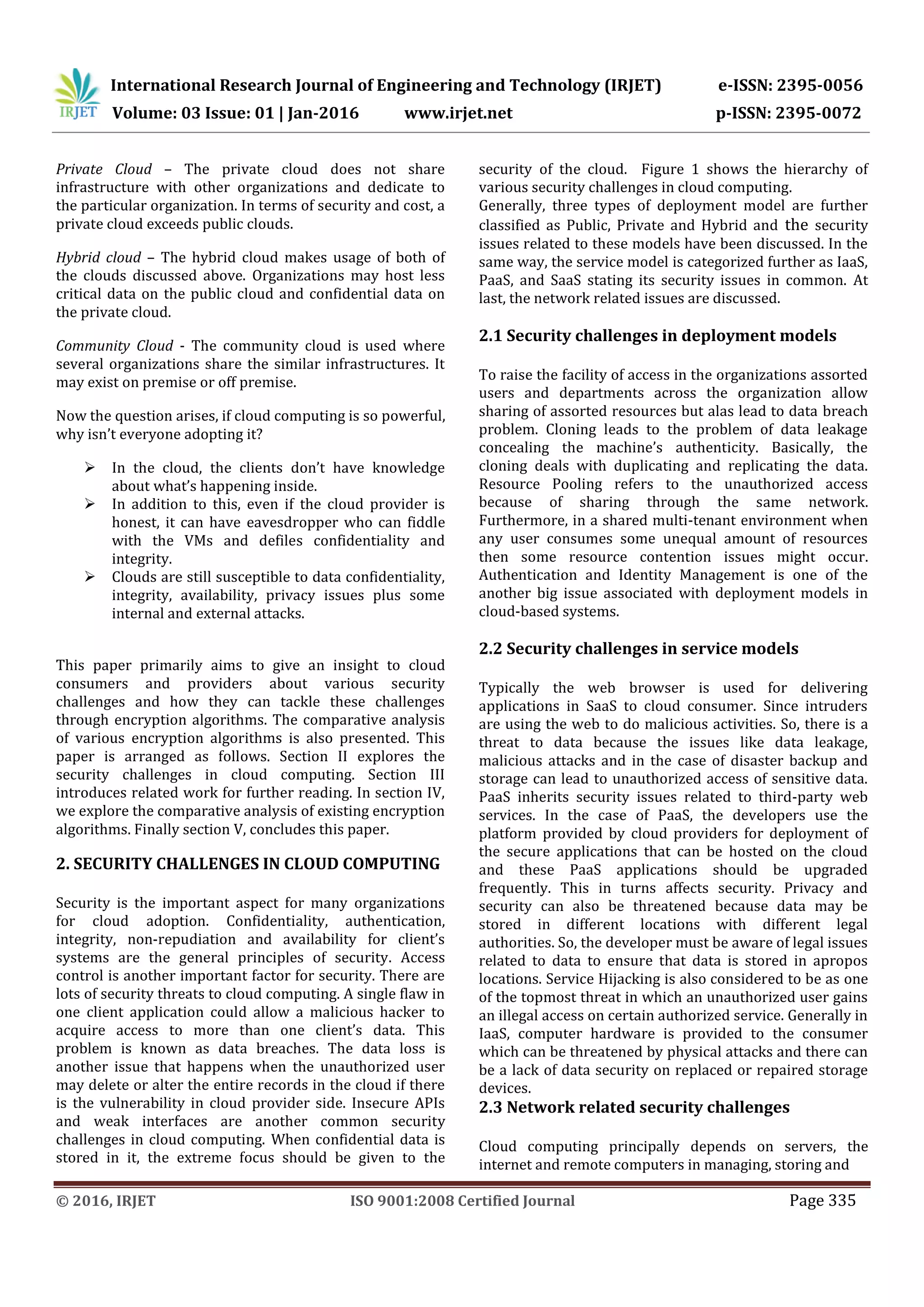 IRJET International Research Journal of Engineering and Technology (IRJET) e-ISSN: 2395-0056
Volume: 03 Issue: 01 | Jan-2016 www.irjet.net p-ISSN: 2395-0072

Private Cloud – The private cloud does not share infrastructure with other organizations and dedicate to the particular organization. In terms of security and cost, a private cloud exceeds public clouds.

Hybrid cloud – The hybrid cloud makes usage of both of the clouds discussed above. Organizations may host less critical data on the public cloud and confidential data on the private cloud.

Community Cloud - The community cloud is used where several organizations share the similar infrastructures. It may exist on premise or off premise.

Now the question arises, if cloud computing is so powerful, why isn't everyone adopting it?

➢ In the cloud, the clients don't have knowledge about what's happening inside.
➢ In addition to this, even if the cloud provider is honest, it can have eavesdropper who can fiddle with the VMs and defiles confidentiality and integrity.
➢ Clouds are still susceptible to data confidentiality, integrity, availability, privacy issues plus some internal and external attacks.

This paper primarily aims to give an insight to cloud consumers and providers about various security challenges and how they can tackle these challenges through encryption algorithms. The comparative analysis of various encryption algorithms is also presented. This paper is arranged as follows. Section II explores the security challenges in cloud computing. Section III introduces related work for further reading. In section IV, we explore the comparative analysis of existing encryption algorithms. Finally section V, concludes this paper.

2. SECURITY CHALLENGES IN CLOUD COMPUTING

Security is the important aspect for many organizations for cloud adoption. Confidentiality, authentication, integrity, non-repudiation and availability for client's systems are the general principles of security. Access control is another important factor for security. There are lots of security threats to cloud computing. A single flaw in one client application could allow a malicious hacker to acquire access to more than one client's data. This problem is known as data breaches. The data loss is another issue that happens when the unauthorized user may delete or alter the entire records in the cloud if there is the vulnerability in cloud provider side. Insecure APIs and weak interfaces are another common security challenges in cloud computing. When confidential data is stored in it, the extreme focus should be given to the security of the cloud. Figure 1 shows the hierarchy of various security challenges in cloud computing.
Generally, three types of deployment model are further classified as Public, Private and Hybrid and the security issues related to these models have been discussed. In the same way, the service model is categorized further as IaaS, PaaS, and SaaS stating its security issues in common. At last, the network related issues are discussed.

2.1 Security challenges in deployment models

To raise the facility of access in the organizations assorted users and departments across the organization allow sharing of assorted resources but alas lead to data breach problem. Cloning leads to the problem of data leakage concealing the machine's authenticity. Basically, the cloning deals with duplicating and replicating the data. Resource Pooling refers to the unauthorized access because of sharing through the same network. Furthermore, in a shared multi-tenant environment when any user consumes some unequal amount of resources then some resource contention issues might occur. Authentication and Identity Management is one of the another big issue associated with deployment models in cloud-based systems.

2.2 Security challenges in service models

Typically the web browser is used for delivering applications in SaaS to cloud consumer. Since intruders are using the web to do malicious activities. So, there is a threat to data because the issues like data leakage, malicious attacks and in the case of disaster backup and storage can lead to unauthorized access of sensitive data. PaaS inherits security issues related to third-party web services. In the case of PaaS, the developers use the platform provided by cloud providers for deployment of the secure applications that can be hosted on the cloud and these PaaS applications should be upgraded frequently. This in turns affects security. Privacy and security can also be threatened because data may be stored in different locations with different legal authorities. So, the developer must be aware of legal issues related to data to ensure that data is stored in apropos locations. Service Hijacking is also considered to be as one of the topmost threat in which an unauthorized user gains an illegal access on certain authorized service. Generally in IaaS, computer hardware is provided to the consumer which can be threatened by physical attacks and there can be a lack of data security on replaced or repaired storage devices.

2.3 Network related security challenges

Cloud computing principally depends on servers, the internet and remote computers in managing, storing and

© 2016, IRJET ISO 9001:2008 Certified Journal Page 335